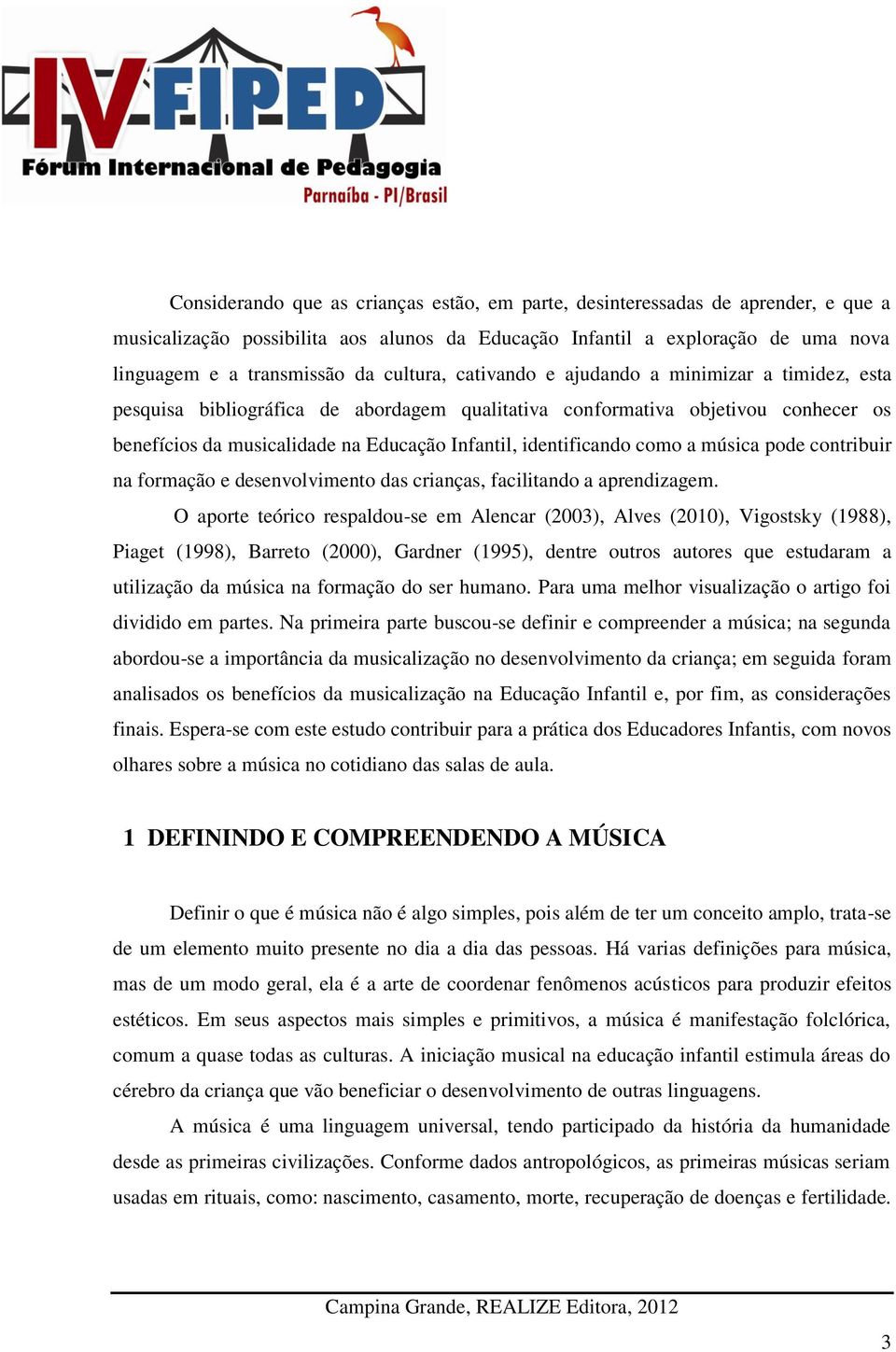 IV FIPED
Fórum Internacional de Pedagogia
Parnaíba - PI/Brasil

Considerando que as crianças estão, em parte, desinteressadas de aprender, e que a musicalização possibilita aos alunos da Educação Infantil a exploração de uma nova linguagem e a transmissão da cultura, cativando e ajudando a minimizar a timidez, esta pesquisa bibliográfica de abordagem qualitativa conformativa objetivou conhecer os benefícios da musicalidade na Educação Infantil, identificando como a música pode contribuir na formação e desenvolvimento das crianças, facilitando a aprendizagem.

O aporte teórico respaldou-se em Alencar (2003), Alves (2010), Vigostsky (1988), Piaget (1998), Barreto (2000), Gardner (1995), dentre outros autores que estudaram a utilização da música na formação do ser humano. Para uma melhor visualização o artigo foi dividido em partes. Na primeira parte buscou-se definir e compreender a música; na segunda abordou-se a importância da musicalização no desenvolvimento da criança; em seguida foram analisados os benefícios da musicalização na Educação Infantil e, por fim, as considerações finais. Espera-se com este estudo contribuir para a prática dos Educadores Infantis, com novos olhares sobre a música no cotidiano das salas de aula.

1 DEFININDO E COMPREENDENDO A MÚSICA

Definir o que é música não é algo simples, pois além de ter um conceito amplo, trata-se de um elemento muito presente no dia a dia das pessoas. Há varias definições para música, mas de um modo geral, ela é a arte de coordenar fenômenos acústicos para produzir efeitos estéticos. Em seus aspectos mais simples e primitivos, a música é manifestação folclórica, comum a quase todas as culturas. A iniciação musical na educação infantil estimula áreas do cérebro da criança que vão beneficiar o desenvolvimento de outras linguagens.

A música é uma linguagem universal, tendo participado da história da humanidade desde as primeiras civilizações. Conforme dados antropológicos, as primeiras músicas seriam usadas em rituais, como: nascimento, casamento, morte, recuperação de doenças e fertilidade.

Campina Grande, REALIZE Editora, 2012

3